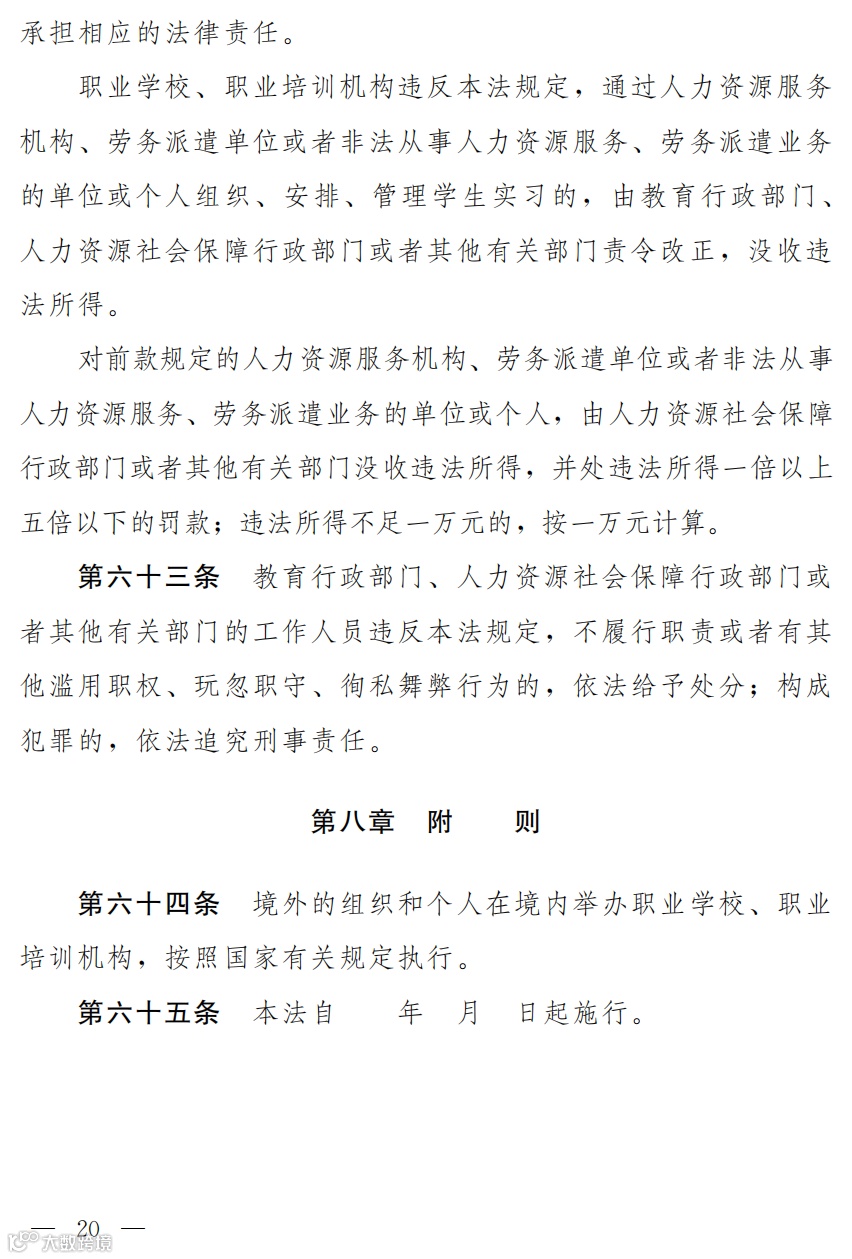 承担相应的法律责任。

职业学校、职业培训机构违反本法规定，通过人力资源服务机构、劳务派遣单位或者非法从事人力资源服务、劳务派遣业务的单位或个人组织、安排、管理学生实习的，由教育行政部门、人力资源社会保障行政部门或者其他有关部门责令改正，没收违法所得。

对前款规定的人力资源服务机构、劳务派遣单位或者非法从事人力资源服务、劳务派遣业务的单位或个人，由人力资源社会保障行政部门或者其他有关部门没收违法所得，并处违法所得一倍以上五倍以下的罚款；违法所得不足一万元的，按一万元计算。

第六十三条　教育行政部门、人力资源社会保障行政部门或者其他有关部门的工作人员违反本法规定，不履行职责或者有其他滥用职权、玩忽职守、徇私舞弊行为的，依法给予处分；构成犯罪的，依法追究刑事责任。

第八章　附　　则

第六十四条　境外的组织和个人在境内举办职业学校、职业培训机构，按照国家有关规定执行。

第六十五条　本法自　　年　月　日起施行。

— 20 —

大数跨境